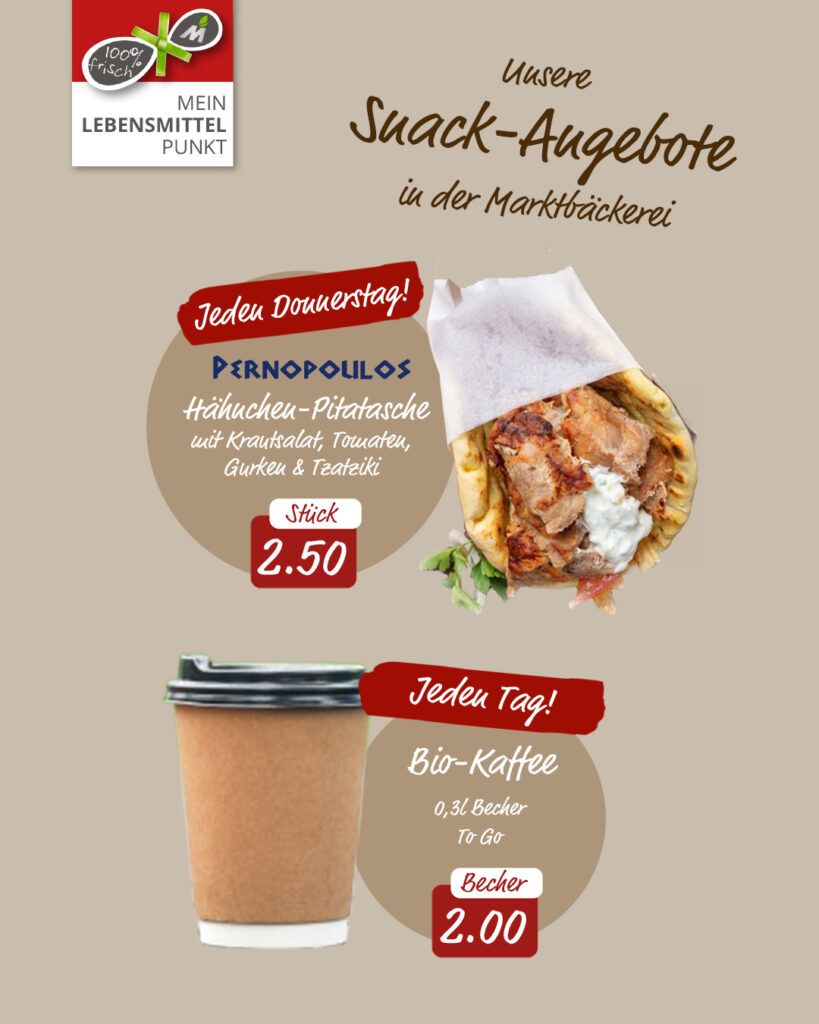 100% frisch

M

MEIN
LEBENSMITTEL
PUNKT

Unsere
Snack-Angebote
in der Marktbäckerei

Jeden Donnerstag!

PERNOPOULOS

Hähnchen-Pitatasche
mit Krautsalat, Tomaten, Gurken & Tzatziki

Stück
2.50

Jeden Tag!

Bio-Kaffee

0,3l Becher
To Go

Becher
2.00